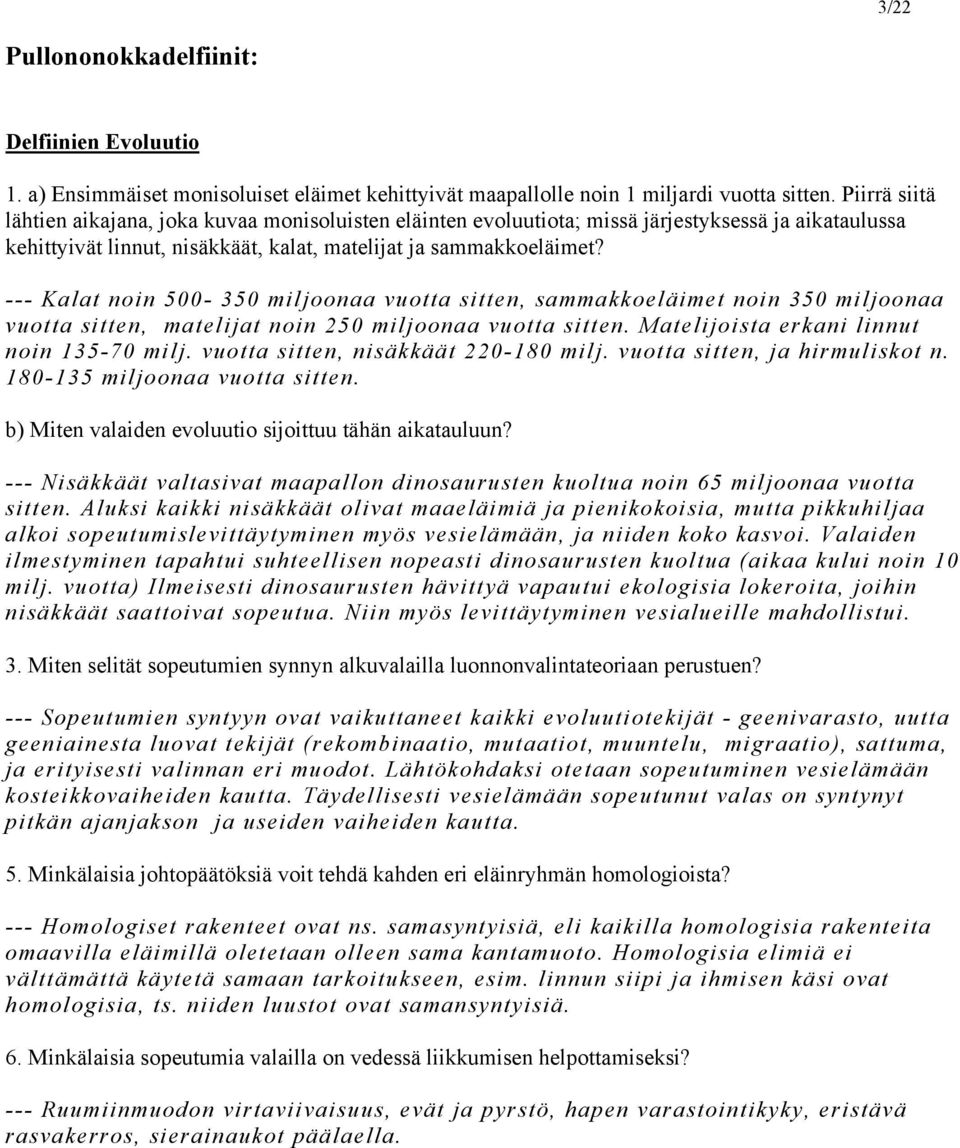 3/22

Pullononokkadelfiinit:

Delfiinien Evoluutio

1. a) Ensimmäiset monisoluiset eläimet kehittyivät maapallolle noin 1 miljardi vuotta sitten. Piirrä siitä lähtien aikajana, joka kuvaa monisoluisten eläinten evoluutiota; missä järjestyksessä ja aikataulussa kehittyivät linnut, nisäkkäät, kalat, matelijat ja sammakkoeläimet?

--- Kalat noin 500- 350 miljoonaa vuotta sitten, sammakkoeläimet noin 350 miljoonaa vuotta sitten, matelijat noin 250 miljoonaa vuotta sitten. Matelijoista erkani linnut noin 135-70 milj. vuotta sitten, nisäkkäät 220-180 milj. vuotta sitten, ja hirmuliskot n. 180-135 miljoonaa vuotta sitten.

b) Miten valaiden evoluutio sijoittuu tähän aikatauluun?

--- Nisäkkäät valtasivat maapallon dinosaurusten kuoltua noin 65 miljoonaa vuotta sitten. Aluksi kaikki nisäkkäät olivat maaeläimiä ja pienikokoisia, mutta pikkuhiljaa alkoi sopeutumislevittäytyminen myös vesielämään, ja niiden koko kasvoi. Valaiden ilmestyminen tapahtui suhteellisen nopeasti dinosaurusten kuoltua (aikaa kului noin 10 milj. vuotta) Ilmeisesti dinosaurusten hävittyä vapautui ekologisia lokeroita, joihin nisäkkäät saattoivat sopeutua. Niin myös levittäytyminen vesialueille mahdollistui.

3. Miten selität sopeutumien synnyn alkuvalailla luonnonvalintateoriaan perustuen?

--- Sopeutumien syntyyn ovat vaikuttaneet kaikki evoluutiotekijät - geenivarasto, uutta geeniainesta luovat tekijät (rekombinaatio, mutaatiot, muuntelu, migraatio), sattuma, ja erityisesti valinnan eri muodot. Lähtökohdaksi otetaan sopeutuminen vesielämään kosteikkovaiheiden kautta. Täydellisesti vesielämään sopeutunut valas on syntynyt pitkän ajanjakson ja useiden vaiheiden kautta.

5. Minkälaisia johtopäätöksiä voit tehdä kahden eri eläinryhmän homologioista?

--- Homologiset rakenteet ovat ns. samasyntyisiä, eli kaikilla homologisia rakenteita omaavilla eläimillä oletetaan olleen sama kantamuoto. Homologisia elimiä ei välttämättä käytetä samaan tarkoitukseen, esim. linnun siipi ja ihmisen käsi ovat homologisia, ts. niiden luustot ovat samansyntyisiä.

6. Minkälaisia sopeutumia valailla on vedessä liikkumisen helpottamiseksi?

--- Ruumiinmuodon virtaviivaisuus, evät ja pyrstö, hapen varastointikyky, eristävä rasvakerros, sierainaukot päälaella.